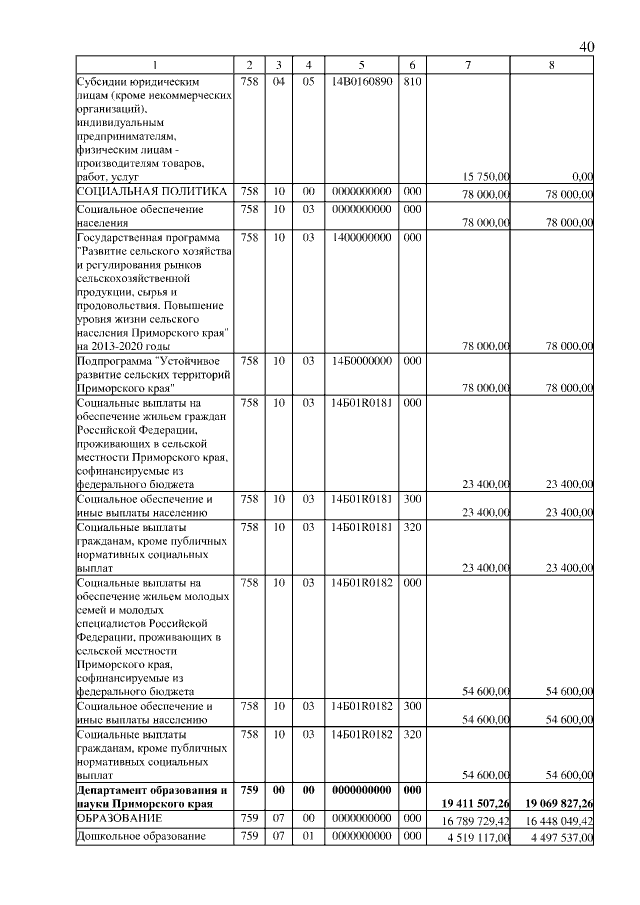 40

| 1 | 2 | 3 | 4 | 5 | 6 | 7 | 8 |
|---|---|---|---|---|---|---|---|
| Субсидии юридическим лицам (кроме некоммерческих организаций), индивидуальным предпринимателям, физическим лицам - производителям товаров, работ, услуг | 758 | 04 | 05 | 14В0160890 | 810 | 15 750,00 | 0,00 |
| СОЦИАЛЬНАЯ ПОЛИТИКА | 758 | 10 | 00 | 0000000000 | 000 | 78 000,00 | 78 000,00 |
| Социальное обеспечение населения | 758 | 10 | 03 | 0000000000 | 000 | 78 000,00 | 78 000,00 |
| Государственная программа "Развитие сельского хозяйства и регулирования рынков сельскохозяйственной продукции, сырья и продовольствия. Повышение уровня жизни сельского населения Приморского края" на 2013-2020 годы | 758 | 10 | 03 | 1400000000 | 000 | 78 000,00 | 78 000,00 |
| Подпрограмма "Устойчивое развитие сельских территорий Приморского края" | 758 | 10 | 03 | 14Б0000000 | 000 | 78 000,00 | 78 000,00 |
| Социальные выплаты на обеспечение жильем граждан Российской Федерации, проживающих в сельской местности Приморского края, софинансируемые из федерального бюджета | 758 | 10 | 03 | 14Б01R0181 | 000 | 23 400,00 | 23 400,00 |
| Социальное обеспечение и иные выплаты населению | 758 | 10 | 03 | 14Б01R0181 | 300 | 23 400,00 | 23 400,00 |
| Социальные выплаты гражданам, кроме публичных нормативных социальных выплат | 758 | 10 | 03 | 14Б01R0181 | 320 | 23 400,00 | 23 400,00 |
| Социальные выплаты на обеспечение жильем молодых семей и молодых специалистов Российской Федерации, проживающих в сельской местности Приморского края, софинансируемые из федерального бюджета | 758 | 10 | 03 | 14Б01R0182 | 000 | 54 600,00 | 54 600,00 |
| Социальное обеспечение и иные выплаты населению | 758 | 10 | 03 | 14Б01R0182 | 300 | 54 600,00 | 54 600,00 |
| Социальные выплаты гражданам, кроме публичных нормативных социальных выплат | 758 | 10 | 03 | 14Б01R0182 | 320 | 54 600,00 | 54 600,00 |
| **Департамент образования и науки Приморского края** | **759** | **00** | **00** | **0000000000** | **000** | **19 411 507,26** | **19 069 827,26** |
| ОБРАЗОВАНИЕ | 759 | 07 | 00 | 0000000000 | 000 | 16 789 729,42 | 16 448 049,42 |
| Дошкольное образование | 759 | 07 | 01 | 0000000000 | 000 | 4 519 117,00 | 4 497 537,00 |